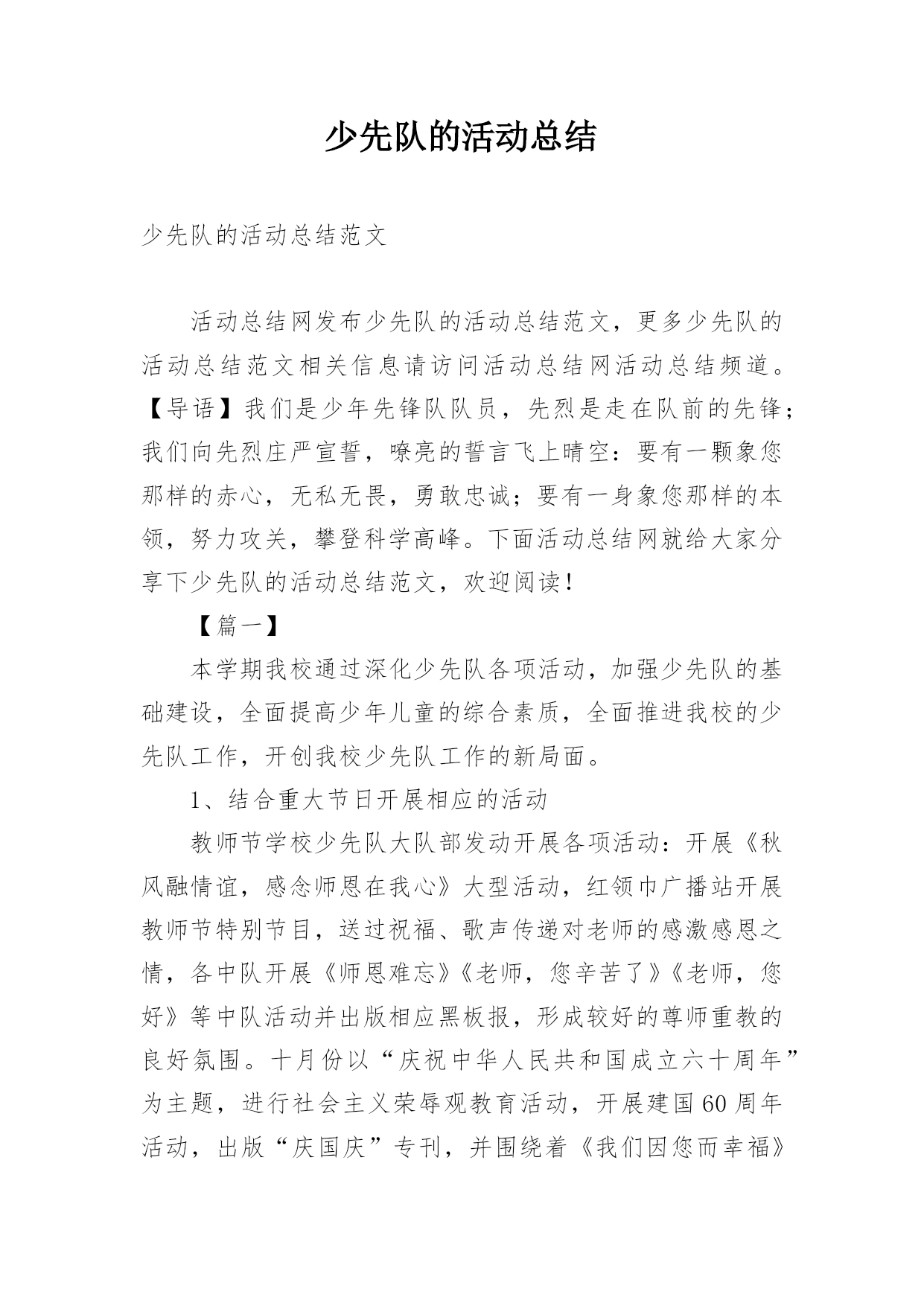 少先队的活动总结

少先队的活动总结范文

活动总结网发布少先队的活动总结范文，更多少先队的活动总结范文相关信息请访问活动总结网活动总结频道。【导语】我们是少年先锋队队员，先烈是走在队前的先锋；我们向先烈庄严宣誓，嘹亮的誓言飞上晴空：要有一颗象您那样的赤心，无私无畏，勇敢忠诚；要有一身象您那样的本领，努力攻关，攀登科学高峰。下面活动总结网就给大家分享下少先队的活动总结范文，欢迎阅读！

【篇一】

本学期我校通过深化少先队各项活动，加强少先队的基础建设，全面提高少年儿童的综合素质，全面推进我校的少先队工作，开创我校少先队工作的新局面。

1、结合重大节日开展相应的活动

教师节学校少先队大队部发动开展各项活动：开展《秋风融情谊，感念师恩在我心》大型活动，红领巾广播站开展教师节特别节目，送过祝福、歌声传递对老师的感激感恩之情，各中队开展《师恩难忘》《老师，您辛苦了》《老师，您好》等中队活动并出版相应黑板报，形成较好的尊师重教的良好氛围。十月份以“庆祝中华人民共和国成立六十周年”为主题，进行社会主义荣辱观教育活动，开展建国60周年活动，出版“庆国庆”专刊，并围绕着《我们因您而幸福》